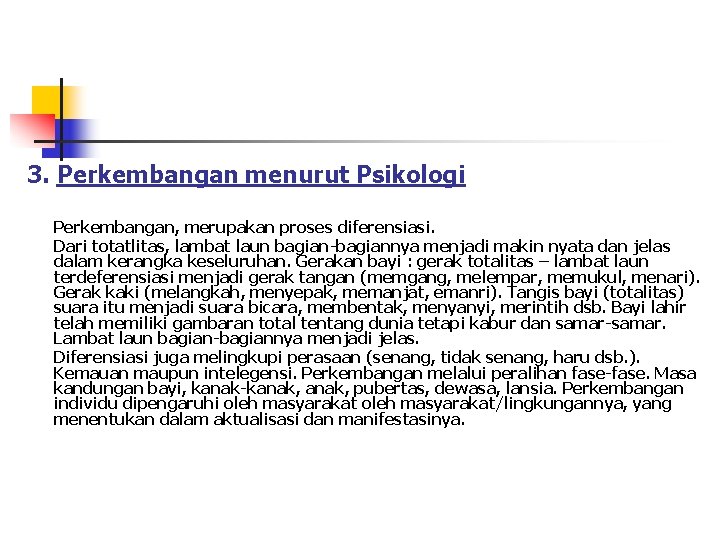 3. Perkembangan menurut Psikologi

Perkembangan, merupakan proses diferensiasi.

Dari totatlitas, lambat laun bagian-bagiannya menjadi makin nyata dan jelas dalam kerangka keseluruhan. Gerakan bayi : gerak totalitas – lambat laun terdeferensiasi menjadi gerak tangan (memgang, melempar, memukul, menari). Gerak kaki (melangkah, menyepak, memanjat, emanri). Tangis bayi (totalitas) suara itu menjadi suara bicara, membentak, menyanyi, merintih dsb. Bayi lahir telah memiliki gambaran total tentang dunia tetapi kabur dan samar-samar. Lambat laun bagian-bagiannya menjadi jelas.

Diferensiasi juga melingkupi perasaan (senang, tidak senang, haru dsb.). Kemauan maupun intelegensi. Perkembangan melalui peralihan fase-fase. Masa kandungan bayi, kanak-kanak, anak, pubertas, dewasa, lansia. Perkembangan individu dipengaruhi oleh masyarakat oleh masyarakat/lingkungannya, yang menentukan dalam aktualisasi dan manifestasinya.